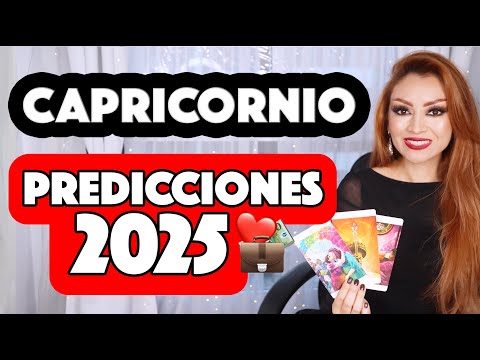 CAPRICORNIO
PREDICCIONES
2025